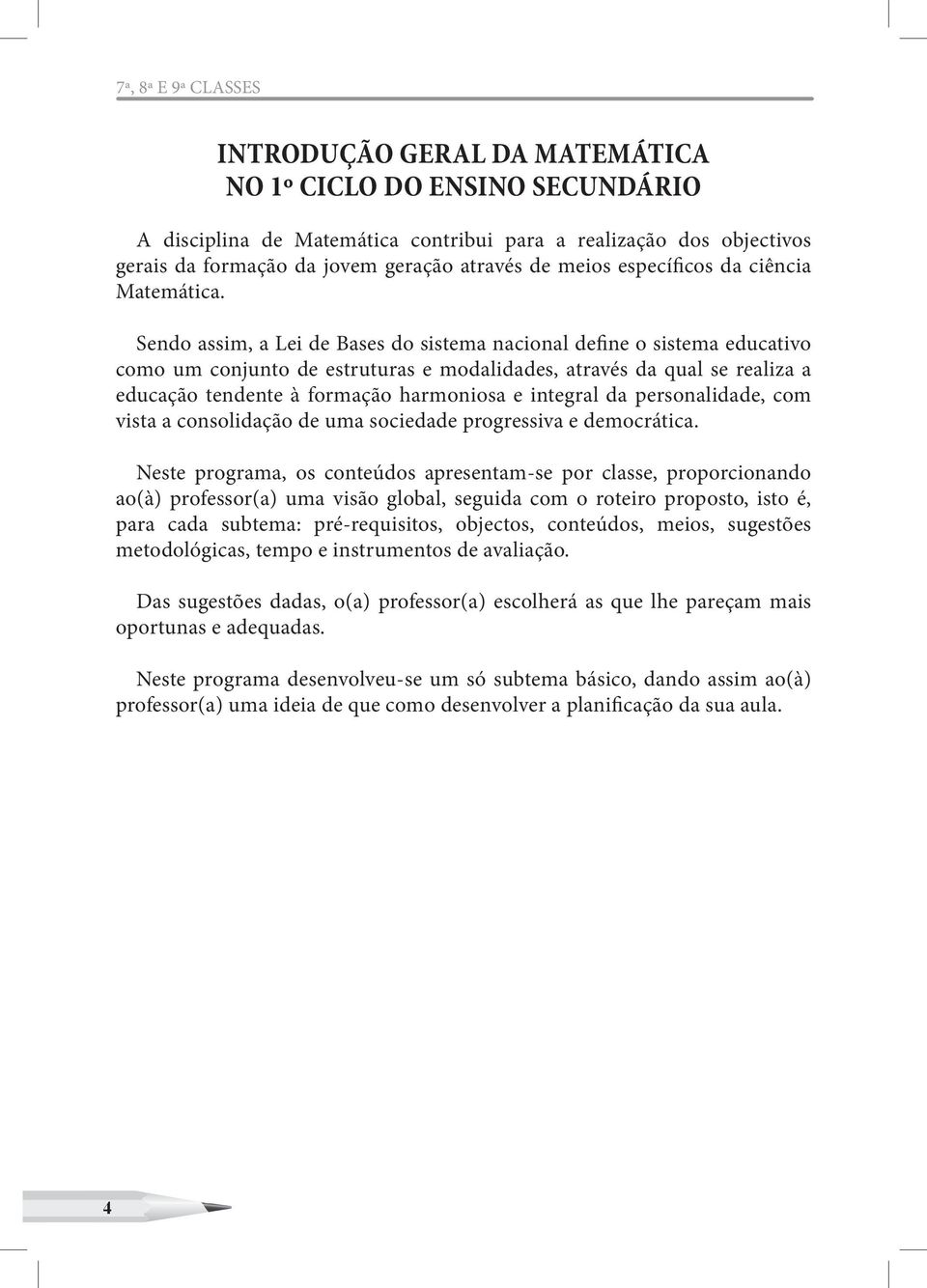 7ª, 8ª E 9ª CLASSES

INTRODUÇÃO GERAL DA MATEMÁTICA
NO 1º CICLO DO ENSINO SECUNDÁRIO

A disciplina de Matemática contribui para a realização dos objectivos gerais da formação da jovem geração através de meios específicos da ciência Matemática.

Sendo assim, a Lei de Bases do sistema nacional define o sistema educativo como um conjunto de estruturas e modalidades, através da qual se realiza a educação tendente à formação harmoniosa e integral da personalidade, com vista a consolidação de uma sociedade progressiva e democrática.

Neste programa, os conteúdos apresentam-se por classe, proporcionando ao(à) professor(a) uma visão global, seguida com o roteiro proposto, isto é, para cada subtema: pré-requisitos, objectos, conteúdos, meios, sugestões metodológicas, tempo e instrumentos de avaliação.

Das sugestões dadas, o(a) professor(a) escolherá as que lhe pareçam mais oportunas e adequadas.

Neste programa desenvolveu-se um só subtema básico, dando assim ao(à) professor(a) uma ideia de que como desenvolver a planificação da sua aula.

4